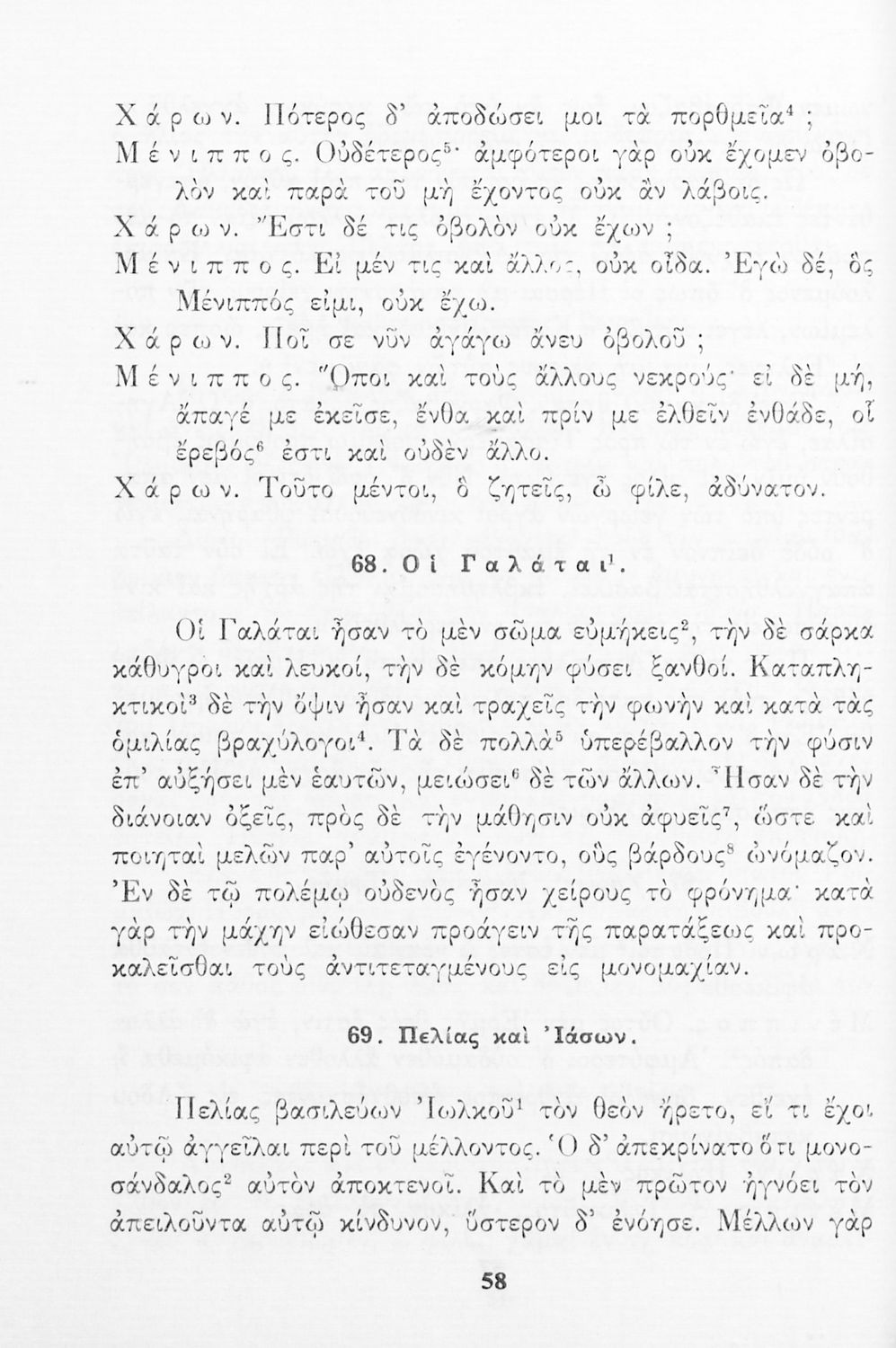 Χάρων. Πότερος δ' ἀποδώσει μοι τὰ πορθμεῖα$^{4}$;

Μένιππος. Οὐδέτερος$^{5}$· ἀμφότεροι γὰρ οὐκ ἔχομεν ὀβολὸν καὶ παρὰ τοῦ μὴ ἔχοντος οὐκ ἂν λάβοις.

Χάρων. Ἔστι δέ τις ὀβολὸν οὐκ ἔχων;

Μένιππος. Εἰ μέν τις καὶ ἄλλος, οὐκ οἶδα. Ἐγὼ δέ, ὃς Μένιππός εἰμι, οὐκ ἔχω.

Χάρων. Ποῖ σε νῦν ἀγάγω ἄνευ ὀβολοῦ;

Μένιππος. Ὅποι καὶ τοὺς ἄλλους νεκρούς· εἰ δὲ μή, ἄπαγέ με ἐκεῖσε, ἔνθα καὶ πρίν με ἐλθεῖν ἐνθάδε, οἷ ἔρεβός$^{6}$ ἐστι καὶ οὐδὲν ἄλλο.

Χάρων. Τοῦτο μέντοι, ὃ ζητεῖς, ὦ φίλε, ἀδύνατον.

68. Οἱ Γαλάται$^{1}$.

Οἱ Γαλάται ἦσαν τὸ μὲν σῶμα εὐμήκεις$^{2}$, τὴν δὲ σάρκα κάθυγροι καὶ λευκοί, τὴν δὲ κόμην φύσει ξανθοί. Καταπληκτικοὶ$^{3}$ δὲ τὴν ὄψιν ἦσαν καὶ τραχεῖς τὴν φωνὴν καὶ κατὰ τὰς ὁμιλίας βραχύλογοι$^{4}$. Τὰ δὲ πολλὰ$^{5}$ ὑπερέβαλλον τὴν φύσιν ἐπ' αὐξήσει μὲν ἑαυτῶν, μειώσει$^{6}$ δὲ τῶν ἄλλων. Ἦσαν δὲ τὴν διάνοιαν ὀξεῖς, πρὸς δὲ τὴν μάθησιν οὐκ ἀφυεῖς$^{7}$, ὥστε καὶ ποιηταὶ μελῶν παρ' αὐτοῖς ἐγένοντο, οὓς βάρδους$^{8}$ ὠνόμαζον. Ἐν δὲ τῷ πολέμῳ οὐδενὸς ἦσαν χείρους τὸ φρόνημα· κατὰ γὰρ τὴν μάχην εἰώθεσαν προάγειν τῆς παρατάξεως καὶ προκαλεῖσθαι τοὺς ἀντιτεταγμένους εἰς μονομαχίαν.

69. Πελίας καὶ Ἰάσων.

Πελίας βασιλεύων Ἰωλκοῦ$^{1}$ τὸν θεὸν ἤρετο, εἴ τι ἔχοι αὐτῷ ἀγγεῖλαι περὶ τοῦ μέλλοντος. Ὁ δ' ἀπεκρίνατο ὅτι μονοσάνδαλος$^{2}$ αὐτὸν ἀποκτενοῖ. Καὶ τὸ μὲν πρῶτον ἠγνόει τὸν ἀπειλοῦντα αὐτῷ κίνδυνον, ὕστερον δ' ἐνόησε. Μέλλων γὰρ

58